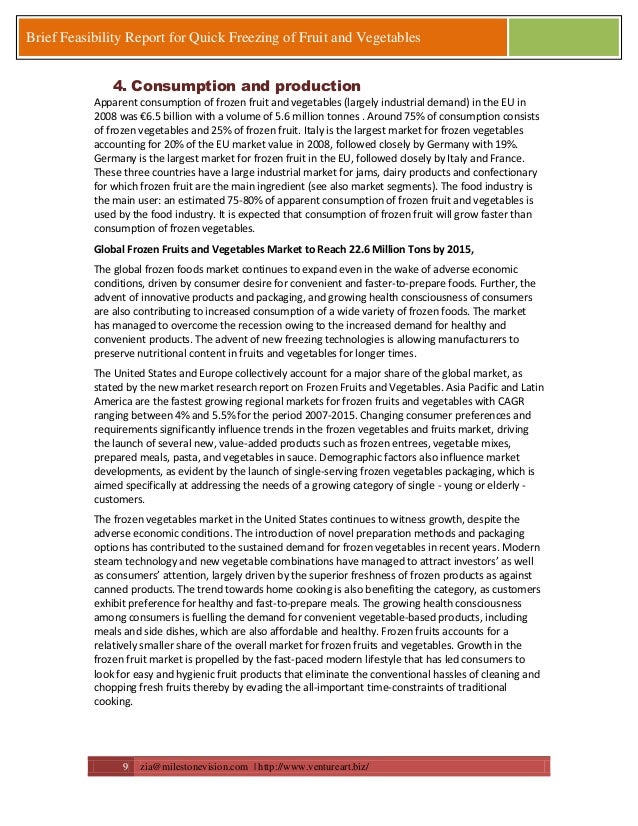 Brief Feasibility Report for Quick Freezing of Fruit and Vegetables

4. Consumption and production

Apparent consumption of frozen fruit and vegetables (largely industrial demand) in the EU in 2008 was €6.5 billion with a volume of 5.6 million tonnes . Around 75% of consumption consists of frozen vegetables and 25% of frozen fruit. Italy is the largest market for frozen vegetables accounting for 20% of the EU market value in 2008, followed closely by Germany with 19%. Germany is the largest market for frozen fruit in the EU, followed closely by Italy and France. These three countries have a large industrial market for jams, dairy products and confectionary for which frozen fruit are the main ingredient (see also market segments). The food industry is the main user: an estimated 75-80% of apparent consumption of frozen fruit and vegetables is used by the food industry. It is expected that consumption of frozen fruit will grow faster than consumption of frozen vegetables.

Global Frozen Fruits and Vegetables Market to Reach 22.6 Million Tons by 2015,

The global frozen foods market continues to expand even in the wake of adverse economic conditions, driven by consumer desire for convenient and faster-to-prepare foods. Further, the advent of innovative products and packaging, and growing health consciousness of consumers are also contributing to increased consumption of a wide variety of frozen foods. The market has managed to overcome the recession owing to the increased demand for healthy and convenient products. The advent of new freezing technologies is allowing manufacturers to preserve nutritional content in fruits and vegetables for longer times.

The United States and Europe collectively account for a major share of the global market, as stated by the new market research report on Frozen Fruits and Vegetables. Asia Pacific and Latin America are the fastest growing regional markets for frozen fruits and vegetables with CAGR ranging between 4% and 5.5% for the period 2007-2015. Changing consumer preferences and requirements significantly influence trends in the frozen vegetables and fruits market, driving the launch of several new, value-added products such as frozen entrees, vegetable mixes, prepared meals, pasta, and vegetables in sauce. Demographic factors also influence market developments, as evident by the launch of single-serving frozen vegetables packaging, which is aimed specifically at addressing the needs of a growing category of single - young or elderly - customers.

The frozen vegetables market in the United States continues to witness growth, despite the adverse economic conditions. The introduction of novel preparation methods and packaging options has contributed to the sustained demand for frozen vegetables in recent years. Modern steam technology and new vegetable combinations have managed to attract investors' as well as consumers' attention, largely driven by the superior freshness of frozen products as against canned products. The trend towards home cooking is also benefiting the category, as customers exhibit preference for healthy and fast-to-prepare meals. The growing health consciousness among consumers is fuelling the demand for convenient vegetable-based products, including meals and side dishes, which are also affordable and healthy. Frozen fruits accounts for a relatively smaller share of the overall market for frozen fruits and vegetables. Growth in the frozen fruit market is propelled by the fast-paced modern lifestyle that has led consumers to look for easy and hygienic fruit products that eliminate the conventional hassles of cleaning and chopping fresh fruits thereby by evading the all-important time-constraints of traditional cooking.

9 zia@milestonevision.com | http://www.ventureart.biz/